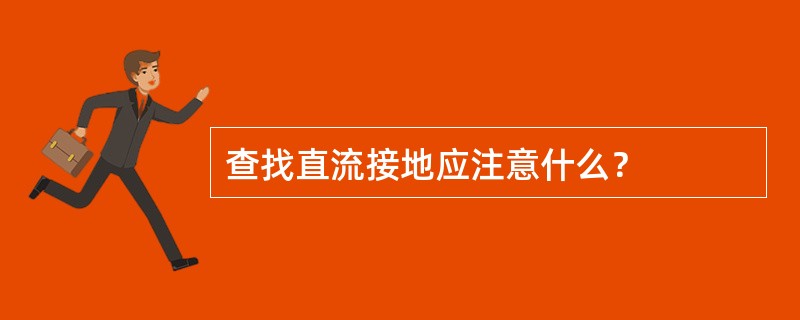 查找直流接地应注意什么？